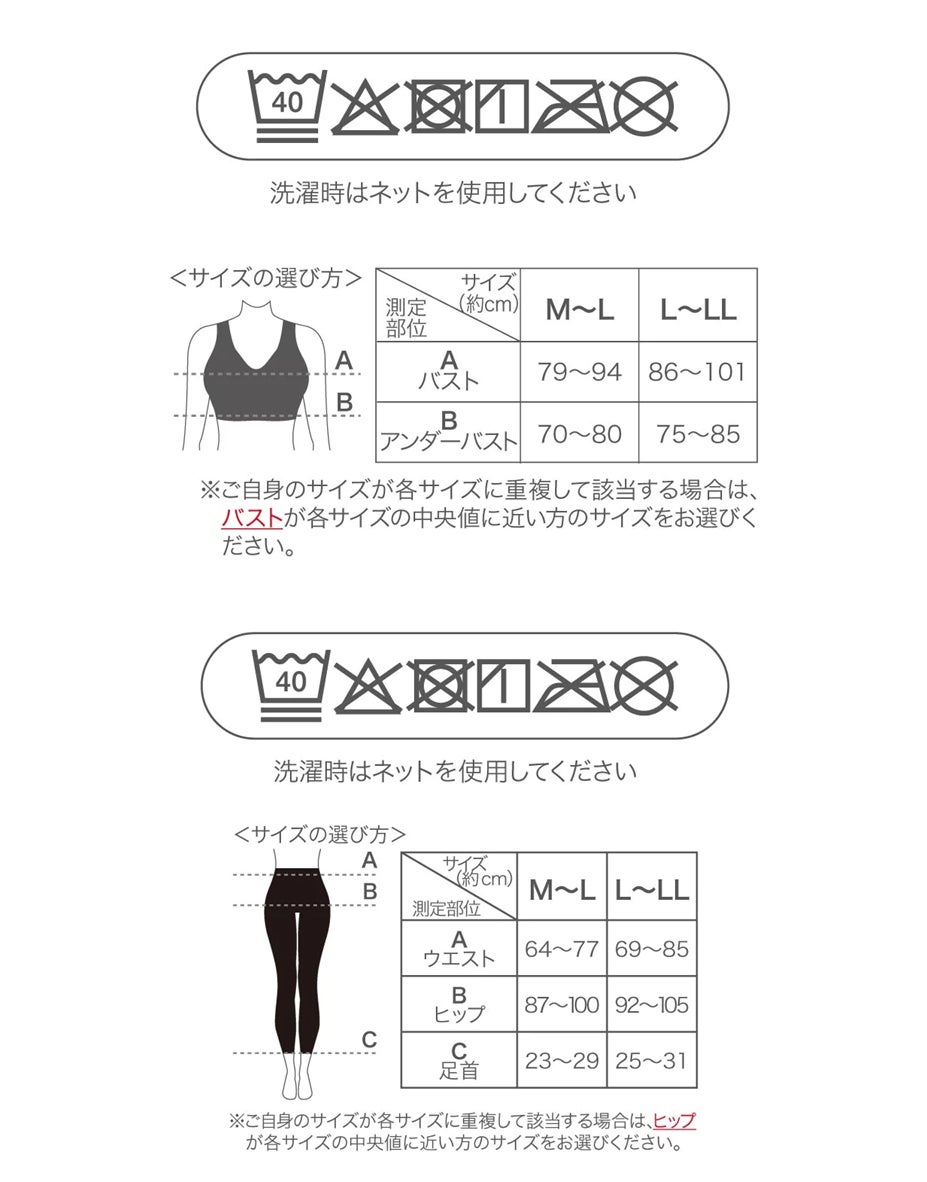 40

洗濯時はネットを使用してください

＜サイズの選び方＞

A
B

| サイズ(約cm) 測定部位 | M〜L | L〜LL |
|---|---|---|
| A バスト | 79〜94 | 86〜101 |
| B アンダーバスト | 70〜80 | 75〜85 |

※ご自身のサイズが各サイズに重複して該当する場合は、バストが各サイズの中央値に近い方のサイズをお選びください。

40

洗濯時はネットを使用してください

＜サイズの選び方＞

A
B
C

| サイズ(約cm) 測定部位 | M〜L | L〜LL |
|---|---|---|
| A ウエスト | 64〜77 | 69〜85 |
| B ヒップ | 87〜100 | 92〜105 |
| C 足首 | 23〜29 | 25〜31 |

※ご自身のサイズが各サイズに重複して該当する場合は、ヒップが各サイズの中央値に近い方のサイズをお選びください。